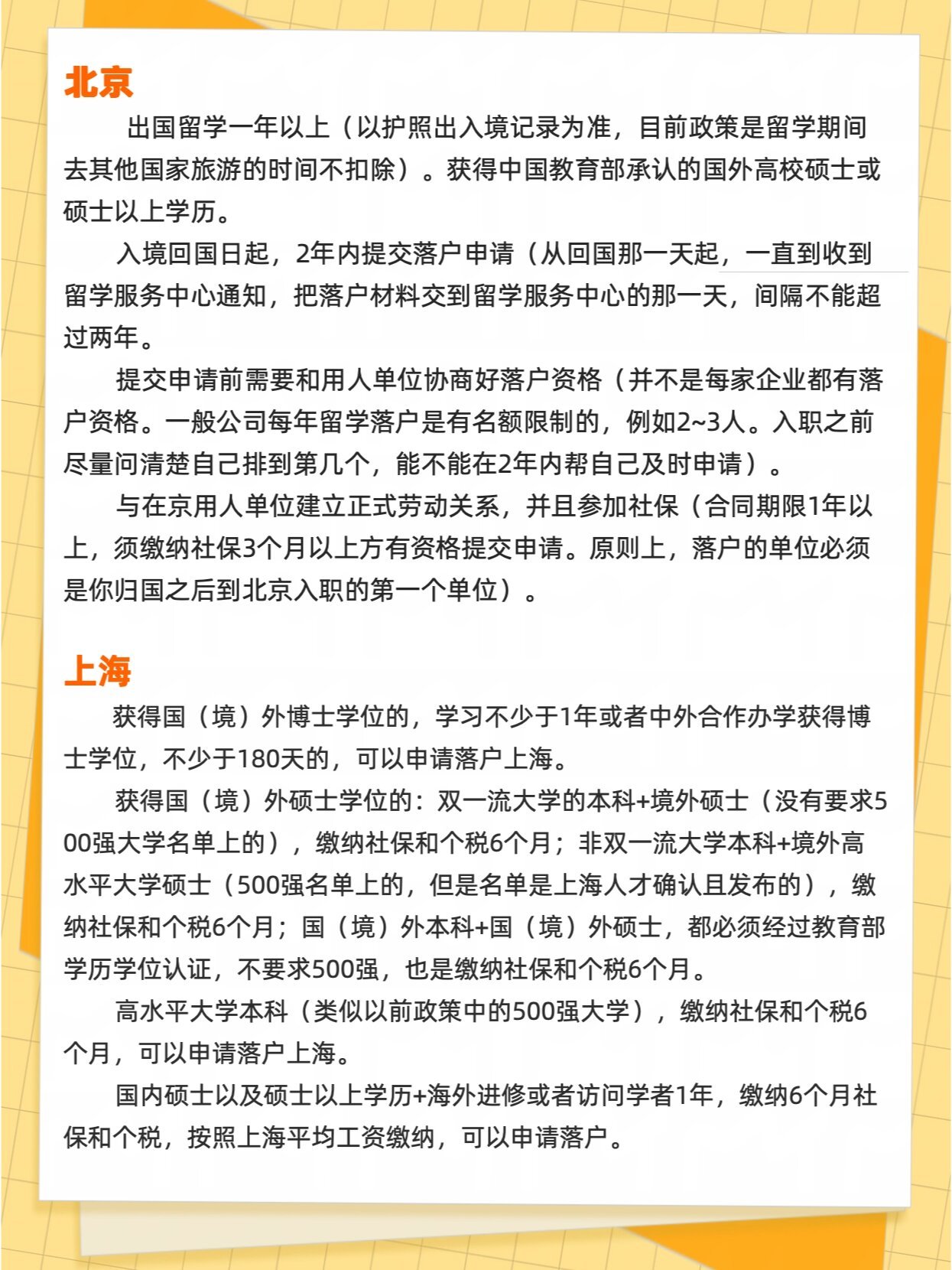 北京

出国留学一年以上（以护照出入境记录为准，目前政策是留学期间去其他国家旅游的时间不扣除）。获得中国教育部承认的国外高校硕士或硕士以上学历。

入境回国日起，2年内提交落户申请（从回国那一天起，一直到收到留学服务中心通知，把落户材料交到留学服务中心的那一天，间隔不能超过两年。

提交申请前需要和用人单位协商好落户资格（并不是每家企业都有落户资格。一般公司每年留学落户是有名额限制的，例如2~3人。入职之前尽量问清楚自己排到第几个，能不能在2年内帮自己及时申请）。

与在京用人单位建立正式劳动关系，并且参加社保（合同期限1年以上，须缴纳社保3个月以上方有资格提交申请。原则上，落户的单位必须是你归国之后到北京入职的第一个单位）。

上海

获得国（境）外博士学位的，学习不少于1年或者中外合作办学获得博士学位，不少于180天的，可以申请落户上海。

获得国（境）外硕士学位的：双一流大学的本科+境外硕士（没有要求500强大学名单上的），缴纳社保和个税6个月；非双一流大学本科+境外高水平大学硕士（500强名单上的，但是名单是上海人才确认且发布的），缴纳社保和个税6个月；国（境）外本科+国（境）外硕士，都必须经过教育部学历学位认证，不要求500强，也是缴纳社保和个税6个月。

高水平大学本科（类似以前政策中的500强大学），缴纳社保和个税6个月，可以申请落户上海。

国内硕士以及硕士以上学历+海外进修或者访问学者1年，缴纳6个月社保和个税，按照上海平均工资缴纳，可以申请落户。